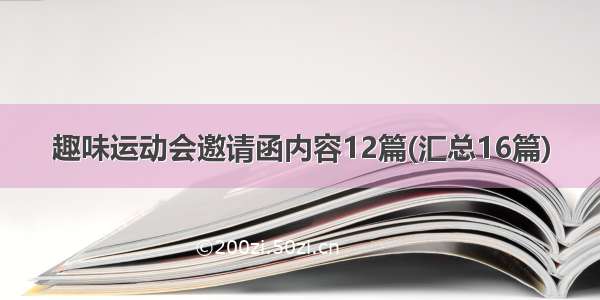 趣味运动会邀请函内容12篇(汇总16篇)

©200zi.50zi.cn